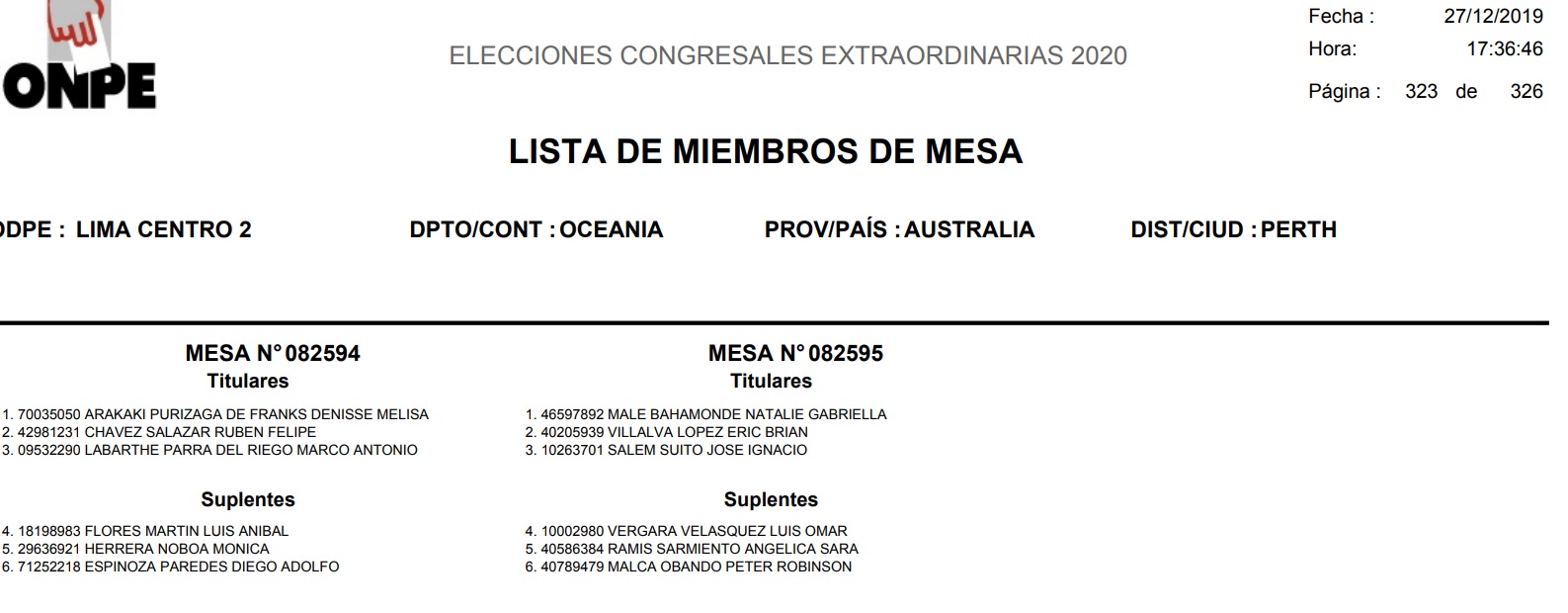 ONPE

ELECCIONES CONGRESALES EXTRAORDINARIAS 2020

Fecha : 27/12/2019
Hora: 17:36:46
Página : 323 de 326

LISTA DE MIEMBROS DE MESA

ODPE : LIMA CENTRO 2 DPTO/CONT : OCEANIA PROV/PAÍS : AUSTRALIA DIST/CIUD : PERTH

MESA N° 082594
Titulares
1. 70035050 ARAKAKI PURIZAGA DE FRANKS DENISSE MELISA
2. 42981231 CHAVEZ SALAZAR RUBEN FELIPE
3. 09532290 LABARTHE PARRA DEL RIEGO MARCO ANTONIO

Suplentes
4. 18198983 FLORES MARTIN LUIS ANIBAL
5. 29636921 HERRERA NOBOA MONICA
6. 71252218 ESPINOZA PAREDES DIEGO ADOLFO

MESA N° 082595
Titulares
1. 46597892 MALE BAHAMONDE NATALIE GABRIELLA
2. 40205939 VILLALVA LOPEZ ERIC BRIAN
3. 10263701 SALEM SUITO JOSE IGNACIO

Suplentes
4. 10002980 VERGARA VELASQUEZ LUIS OMAR
5. 40586384 RAMIS SARMIENTO ANGELICA SARA
6. 40789479 MALCA OBANDO PETER ROBINSON